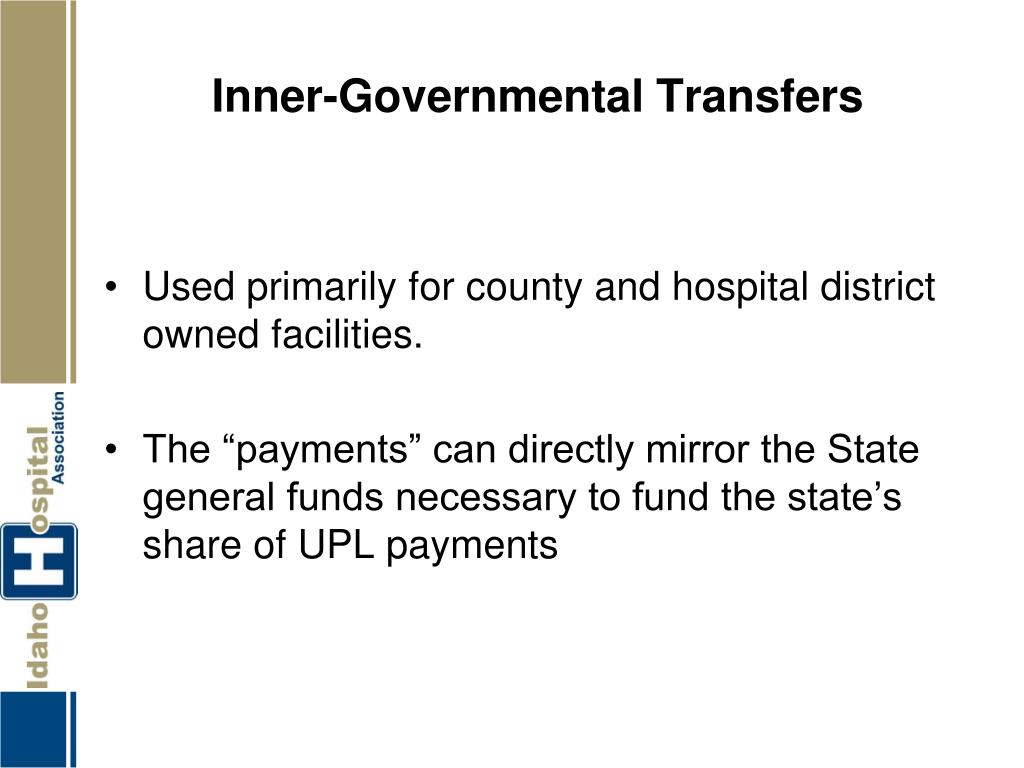 Inner-Governmental Transfers

• Used primarily for county and hospital district owned facilities.

• The "payments" can directly mirror the State general funds necessary to fund the state's share of UPL payments

Idaho Hospital Association